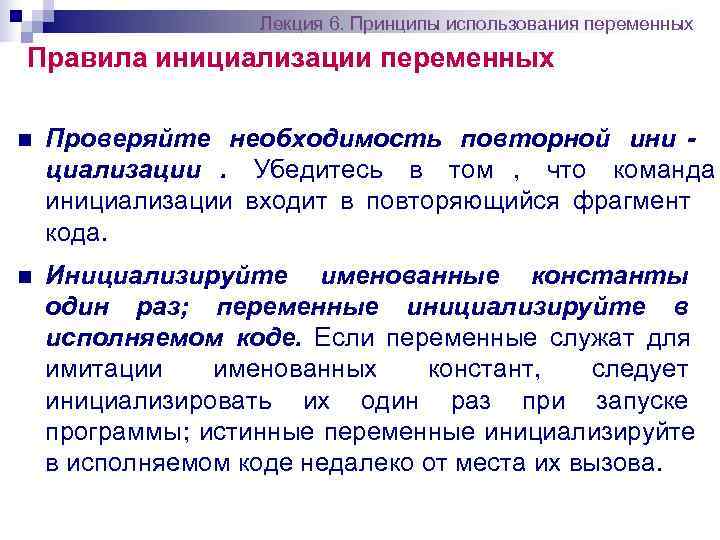 Лекция 6. Принципы использования переменных

Правила инициализации переменных

■ Проверяйте необходимость повторной ини - циализации . Убедитесь в том , что команда инициализации входит в повторяющийся фрагмент кода.

■ Инициализируйте именованные константы один раз; переменные инициализируйте в исполняемом коде. Если переменные служат для имитации именованных констант, следует инициализировать их один раз при запуске программы; истинные переменные инициализируйте в исполняемом коде недалеко от места их вызова.